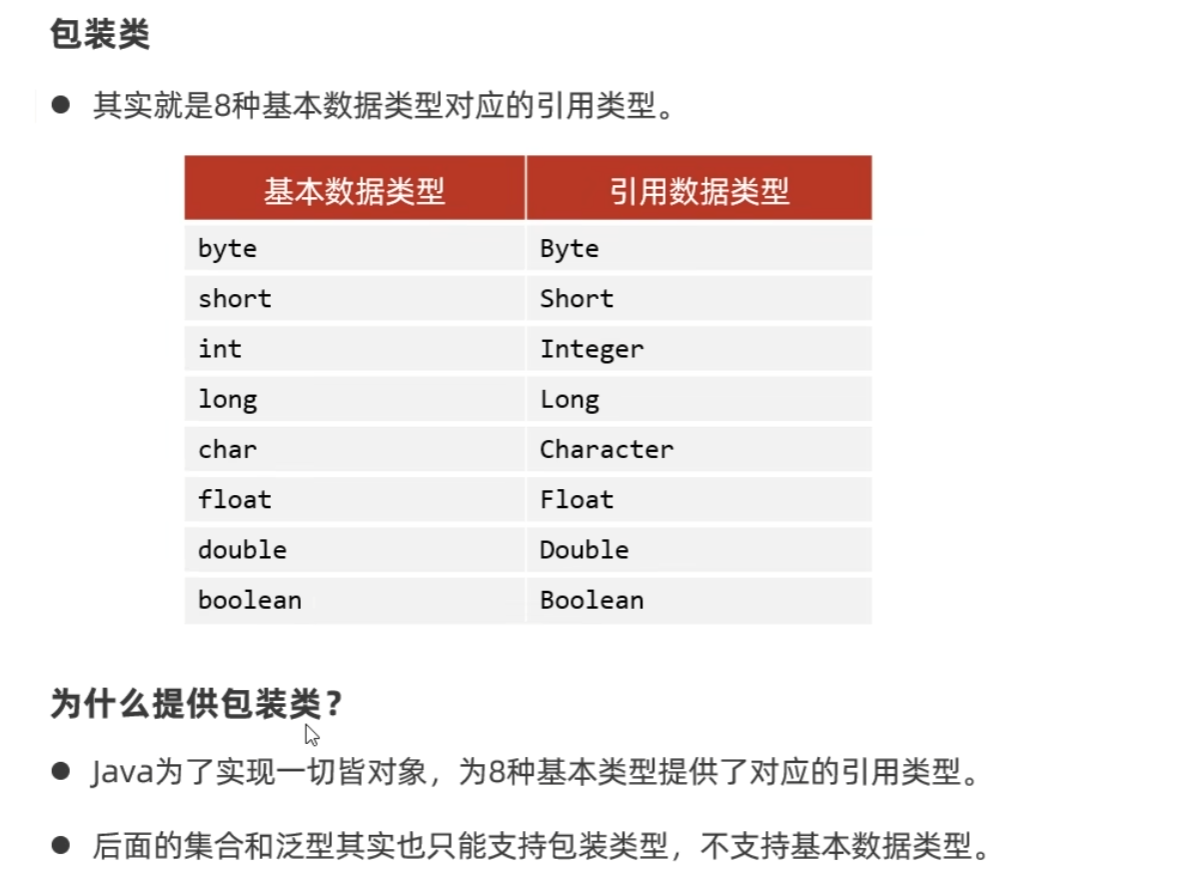 包装类

● 其实就是8种基本数据类型对应的引用类型。

| 基本数据类型 | 引用数据类型 |
|---|---|
| byte | Byte |
| short | Short |
| int | Integer |
| long | Long |
| char | Character |
| float | Float |
| double | Double |
| boolean | Boolean |

为什么提供包装类？

● Java为了实现一切皆对象，为8种基本类型提供了对应的引用类型。

● 后面的集合和泛型其实也只能支持包装类型，不支持基本数据类型。